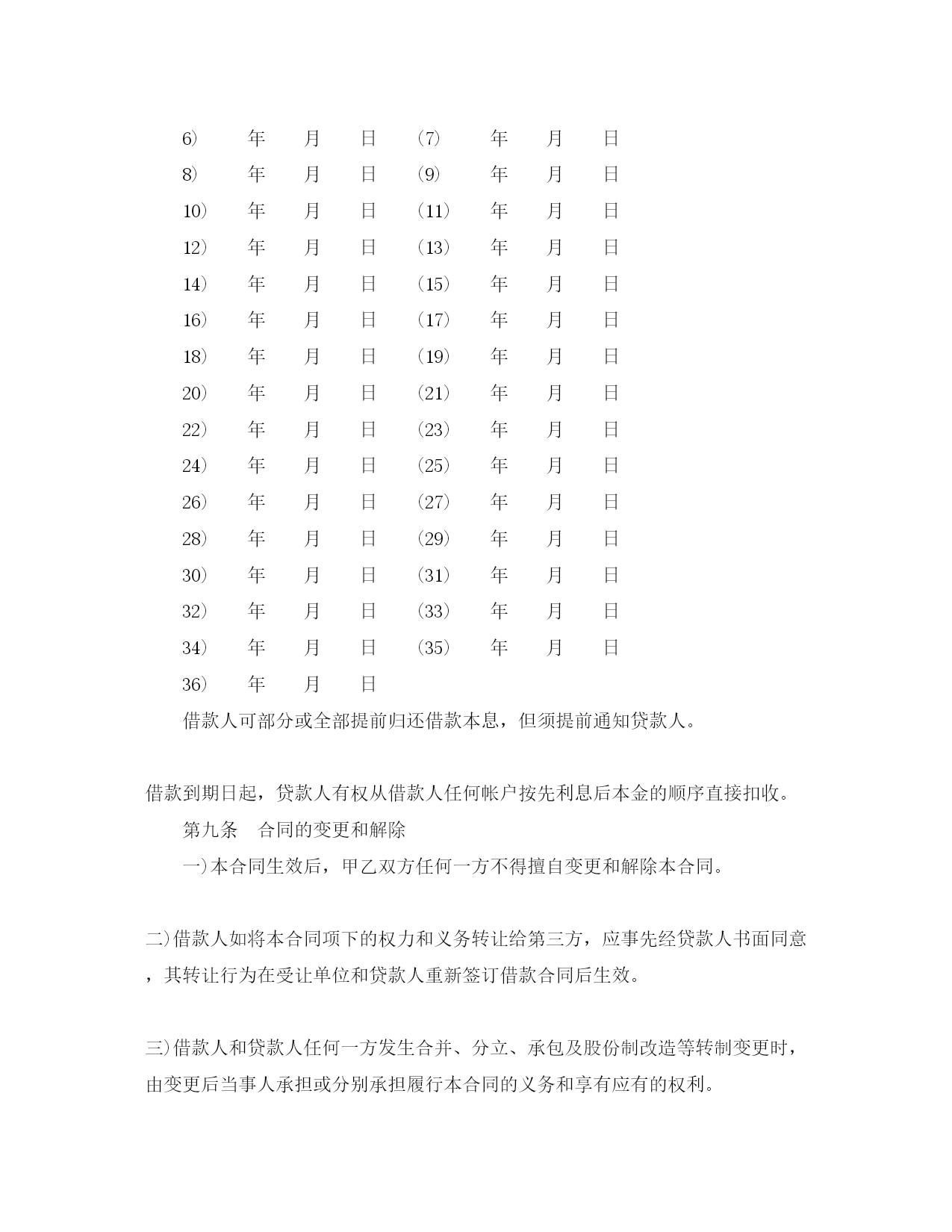 6） 年 月 日 （7） 年 月 日

8） 年 月 日 （9） 年 月 日

10） 年 月 日 （11） 年 月 日

12） 年 月 日 （13） 年 月 日

14） 年 月 日 （15） 年 月 日

16） 年 月 日 （17） 年 月 日

18） 年 月 日 （19） 年 月 日

20） 年 月 日 （21） 年 月 日

22） 年 月 日 （23） 年 月 日

24） 年 月 日 （25） 年 月 日

26） 年 月 日 （27） 年 月 日

28） 年 月 日 （29） 年 月 日

30） 年 月 日 （31） 年 月 日

32） 年 月 日 （33） 年 月 日

34） 年 月 日 （35） 年 月 日

36） 年 月 日

借款人可部分或全部提前归还借款本息，但须提前通知贷款人。

借款到期日起，贷款人有权从借款人任何帐户按先利息后本金的顺序直接扣收。

第九条 合同的变更和解除

一）本合同生效后，甲乙双方任何一方不得擅自变更和解除本合同。

二）借款人如将本合同项下的权力和义务转让给第三方，应事先经贷款人书面同意，其转让行为在受让单位和贷款人重新签订借款合同后生效。

三）借款人和贷款人任何一方发生合并、分立、承包及股份制改造等转制变更时，由变更后当事人承担或分别承担履行本合同的义务和享有应有的权利。